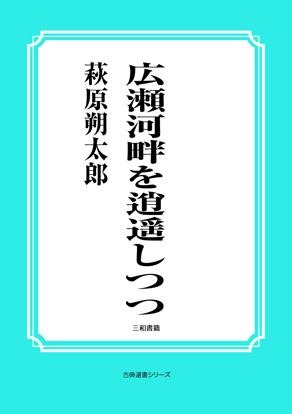 広瀬河畔を逍遥しつつ

萩原朔太郎

三和書籍

古典選書シリーズ